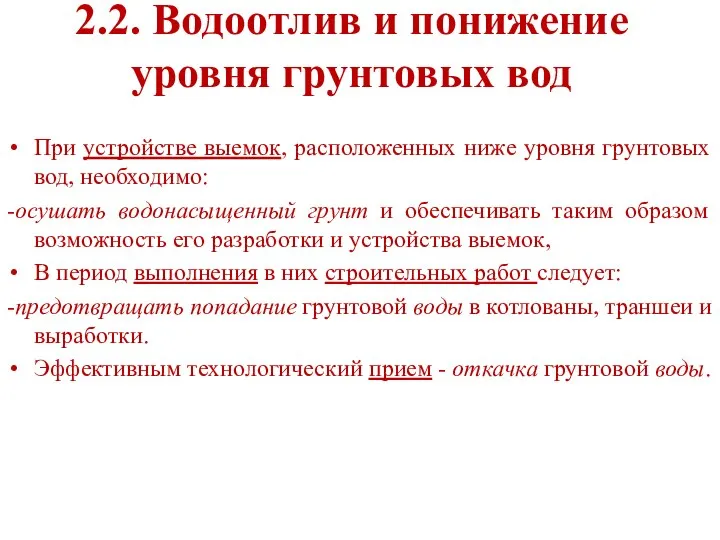 2.2. Водоотлив и понижение уровня грунтовых вод

• При устройстве выемок, расположенных ниже уровня грунтовых вод, необходимо:

-осушать водонасыщенный грунт и обеспечивать таким образом возможность его разработки и устройства выемок,

• В период выполнения в них строительных работ следует:

-предотвращать попадание грунтовой воды в котлованы, траншеи и выработки.

• Эффективным технологический прием - откачка грунтовой воды.